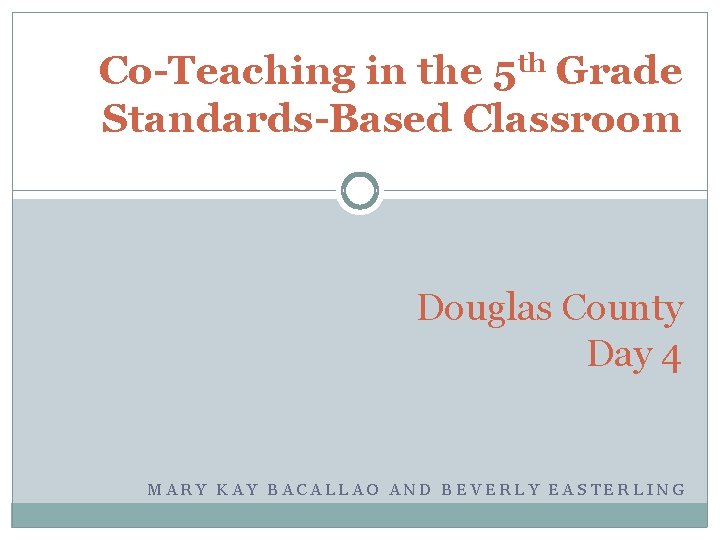 Co-Teaching in the 5th Grade Standards-Based Classroom

Douglas County
Day 4

MARY KAY BACALLAO AND BEVERLY EASTERLING